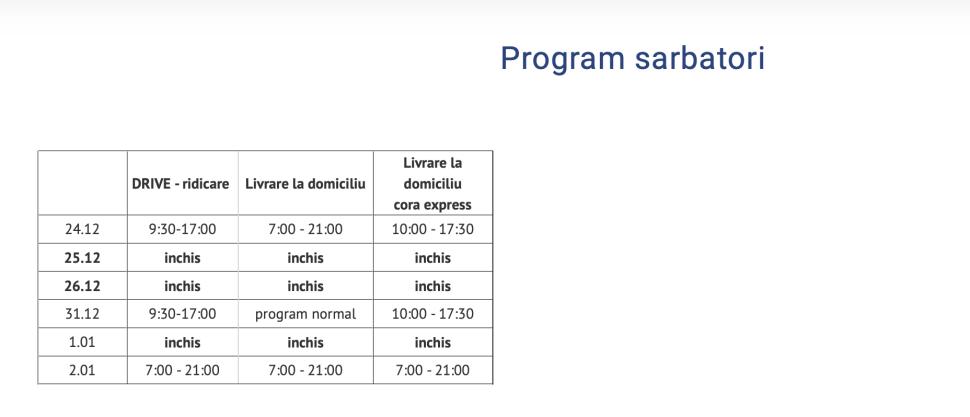 Program sarbatori

|  | DRIVE - ridicare | Livrare la domiciliu | Livrare la domiciliu cora express |
|---|---|---|---|
| 24.12 | 9:30-17:00 | 7:00 - 21:00 | 10:00 - 17:30 |
| 25.12 | inchis | inchis | inchis |
| 26.12 | inchis | inchis | inchis |
| 31.12 | 9:30-17:00 | program normal | 10:00 - 17:30 |
| 1.01 | inchis | inchis | inchis |
| 2.01 | 7:00 - 21:00 | 7:00 - 21:00 | 7:00 - 21:00 |